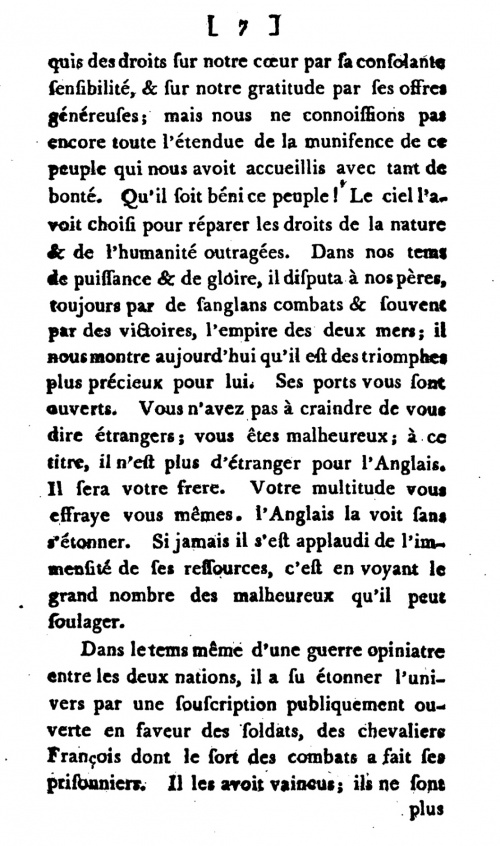 [ 7 ]

quis des droits sur notre cœur par sa consolante sensibilité, & sur notre gratitude par ses offres généreuses; mais nous ne connoissions pas encore toute l'étendue de la munifence de ce peuple qui nous avoit accueillis avec tant de bonté. Qu'il soit béni ce peuple! Le ciel l'avoit choisi pour réparer les droits de la nature & de l'humanité outragées. Dans nos tems de puissance & de gloire, il disputa à nos pères, toujours par de sanglans combats & souvent par des victoires, l'empire des deux mers; il nous montre aujourd'hui qu'il est des triomphes plus précieux pour lui. Ses ports vous sont ouverts. Vous n'avez pas à craindre de vous dire étrangers; vous êtes malheureux; à ce titre, il n'est plus d'étranger pour l'Anglais. Il sera votre frere. Votre multitude vous effraye vous mêmes. l'Anglais la voit sans s'étonner. Si jamais il s'est applaudi de l'immensité de ses ressources, c'est en voyant le grand nombre des malheureux qu'il peut soulager.

Dans le tems même d'une guerre opiniatre entre les deux nations, il a su étonner l'univers par une souscription publiquement ouverte en faveur des soldats, des chevaliers François dont le sort des combats a fait ses prisonniers. Il les avoit vaincus; ils ne sont

plus